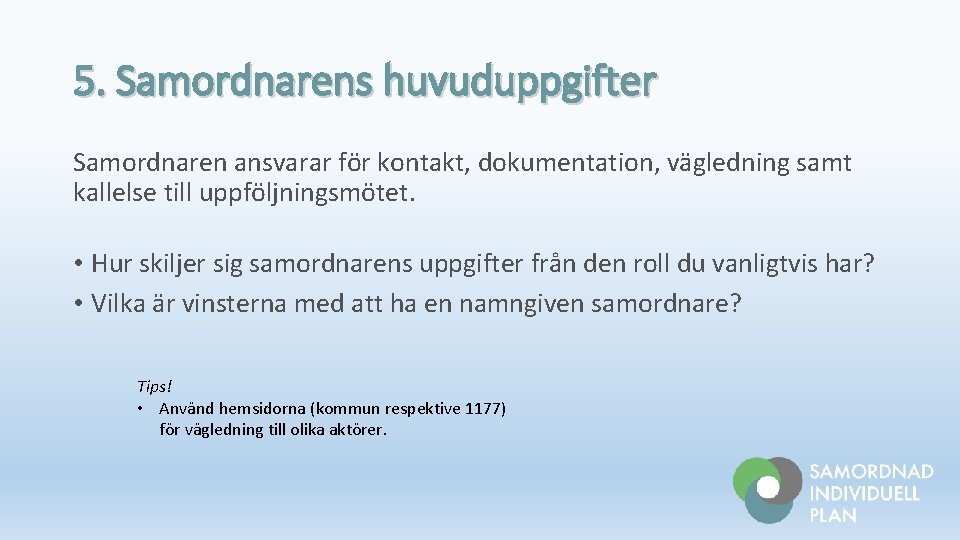 5. Samordnarens huvuduppgifter

Samordnaren ansvarar för kontakt, dokumentation, vägledning samt kallelse till uppföljningsmötet.

• Hur skiljer sig samordnarens uppgifter från den roll du vanligtvis har?
• Vilka är vinsterna med att ha en namngiven samordnare?

Tips!
• Använd hemsidorna (kommun respektive 1177) för vägledning till olika aktörer.

SAMORDNAD INDIVIDUELL PLAN